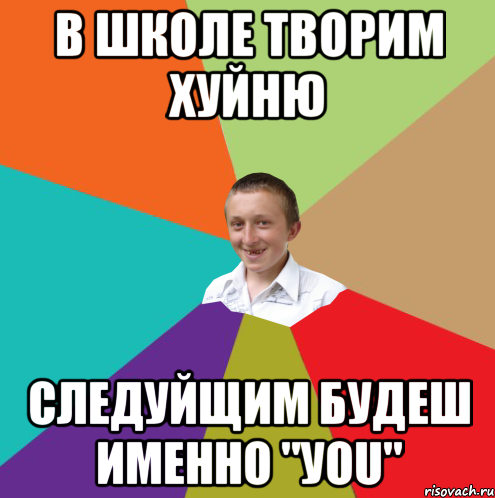 В ШКОЛЕ ТВОРИМ ХУЙНЮ

СЛЕДУЙЩИМ БУДЕШ ИМЕННО "YOU"

risovach.ru